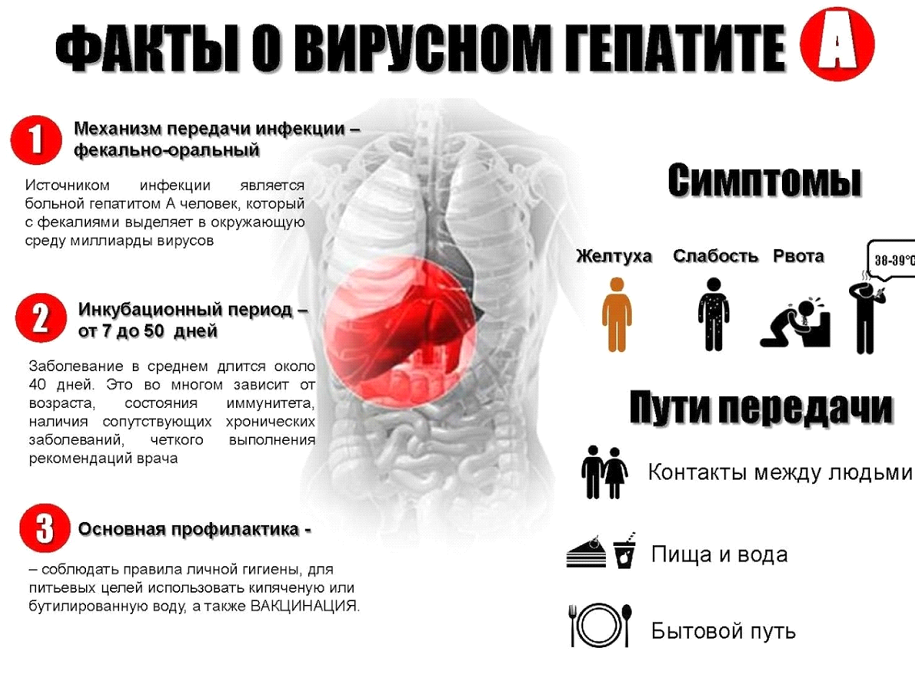 ФАКТЫ О ВИРУСНОМ ГЕПАТИТЕ A

1 Механизм передачи инфекции – фекально-оральный

Источником инфекции является больной гепатитом А человек, который с фекалиями выделяет в окружающую среду миллиарды вирусов

2 Инкубационный период – от 7 до 50 дней

Заболевание в среднем длится около 40 дней. Это во многом зависит от возраста, состояния иммунитета, наличия сопутствующих хронических заболеваний, четкого выполнения рекомендаций врача

3 Основная профилактика -

– соблюдать правила личной гигиены, для питьевых целей использовать кипяченую или бутилированную воду, а также ВАКЦИНАЦИЯ.

Симптомы

Желтуха Слабость Рвота 38-39°C

Пути передачи

Контакты между людьми

Пища и вода

Бытовой путь